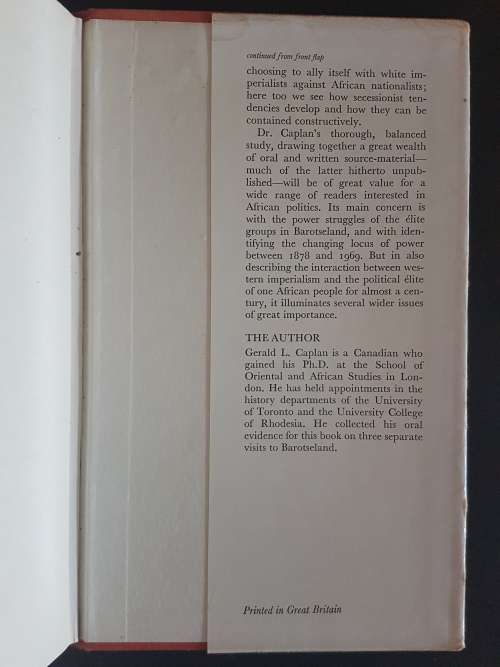 continued from front flap

choosing to ally itself with white imperialists against African nationalists; here too we see how secessionist tendencies develop and how they can be contained constructively.

Dr. Caplan's thorough, balanced study, drawing together a great wealth of oral and written source-material—much of the latter hitherto unpublished—will be of great value for a wide range of readers interested in African politics. Its main concern is with the power struggles of the élite groups in Barotseland, and with identifying the changing locus of power between 1878 and 1969. But in also describing the interaction between western imperialism and the political élite of one African people for almost a century, it illuminates several wider issues of great importance.

THE AUTHOR

Gerald L. Caplan is a Canadian who gained his Ph.D. at the School of Oriental and African Studies in London. He has held appointments in the history departments of the University of Toronto and the University College of Rhodesia. He collected his oral evidence for this book on three separate visits to Barotseland.

Printed in Great Britain